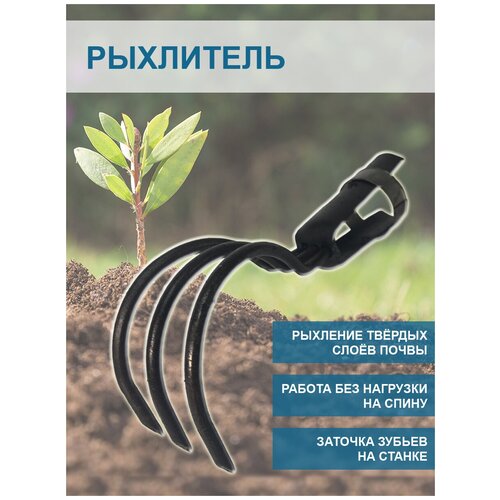 РЫХЛИТЕЛЬ

РЫХЛЕНИЕ ТВЁРДЫХ СЛОЁВ ПОЧВЫ

РАБОТА БЕЗ НАГРУЗКИ НА СПИНУ

ЗАТОЧКА ЗУБЬЕВ НА СТАНКЕ